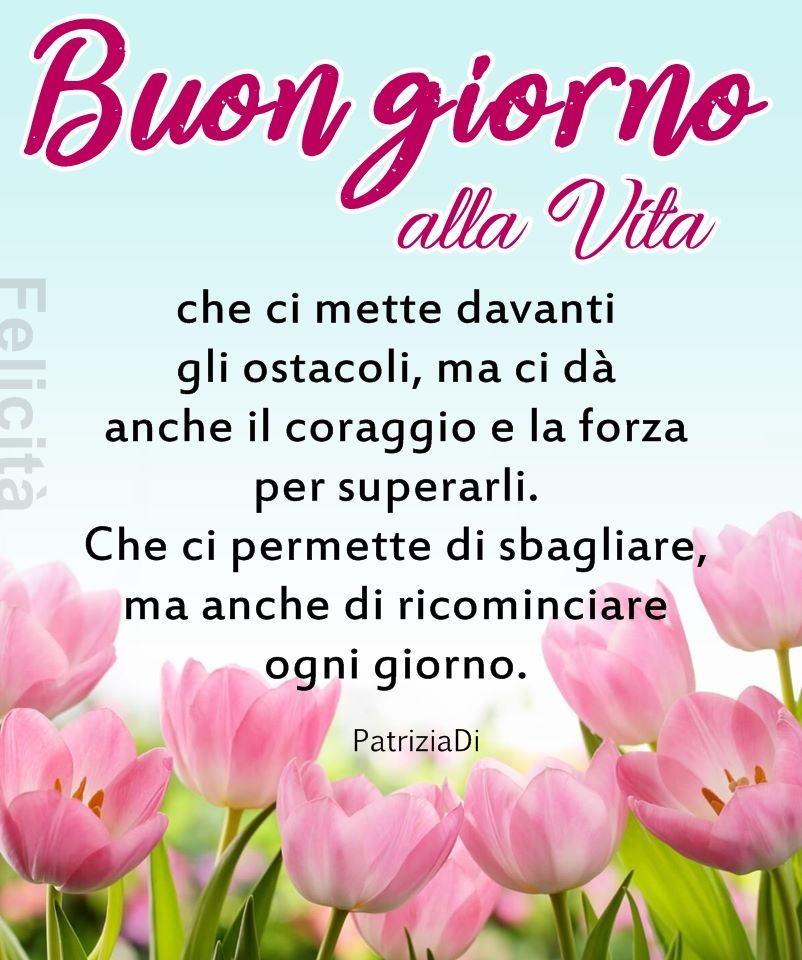 Buon giorno
alla Vita

Felicità

che ci mette davanti gli ostacoli, ma ci dà anche il coraggio e la forza per superarli.
Che ci permette di sbagliare, ma anche di ricominciare ogni giorno.

PatriziaDi